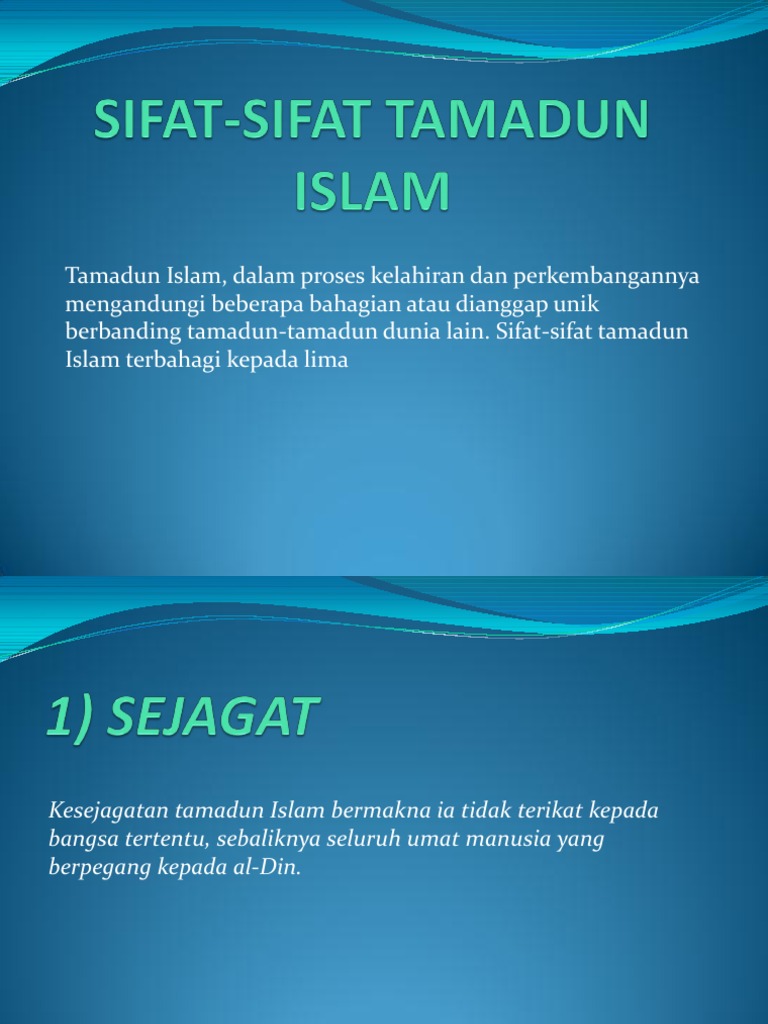 SIFAT-SIFAT TAMADUN ISLAM

Tamadun Islam, dalam proses kelahiran dan perkembangannya mengandungi beberapa bahagian atau dianggap unik berbanding tamadun-tamadun dunia lain. Sifat-sifat tamadun Islam terbahagi kepada lima

1) SEJAGAT

Kesejagatan tamadun Islam bermakna ia tidak terikat kepada bangsa tertentu, sebaliknya seluruh umat manusia yang berpegang kepada al-Din.